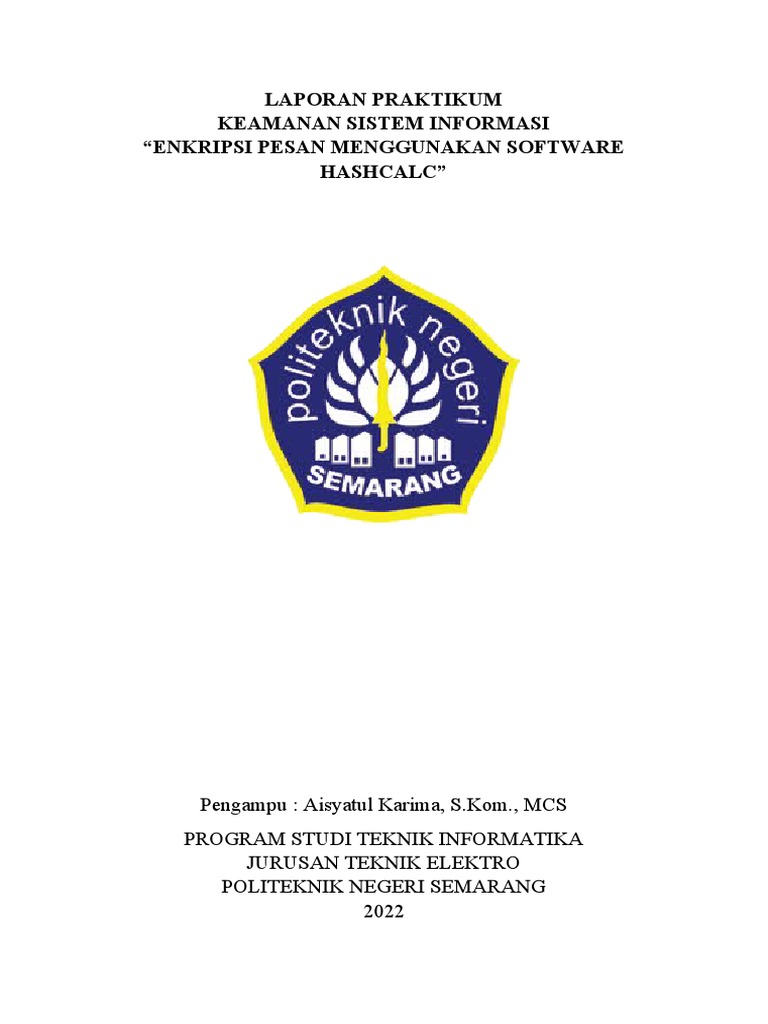 LAPORAN PRAKTIKUM
KEAMANAN SISTEM INFORMASI
“ENKRIPSI PESAN MENGGUNAKAN SOFTWARE HASHCALC”

politeknik negeri
SEMARANG

Pengampu : Aisyatul Karima, S.Kom., MCS

PROGRAM STUDI TEKNIK INFORMATIKA
JURUSAN TEKNIK ELEKTRO
POLITEKNIK NEGERI SEMARANG
2022